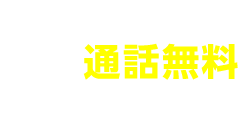 通話無料